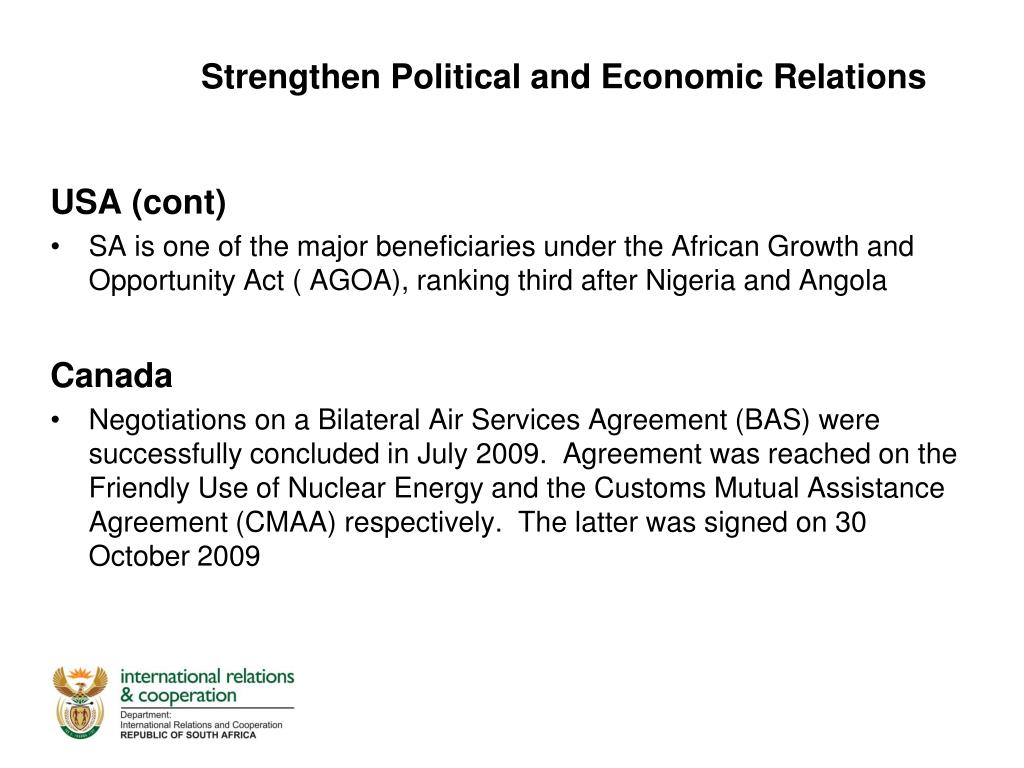 Strengthen Political and Economic Relations

USA (cont)

• SA is one of the major beneficiaries under the African Growth and Opportunity Act ( AGOA), ranking third after Nigeria and Angola

Canada

• Negotiations on a Bilateral Air Services Agreement (BAS) were successfully concluded in July 2009. Agreement was reached on the Friendly Use of Nuclear Energy and the Customs Mutual Assistance Agreement (CMAA) respectively. The latter was signed on 30 October 2009

international relations & cooperation
Department: International Relations and Cooperation
REPUBLIC OF SOUTH AFRICA